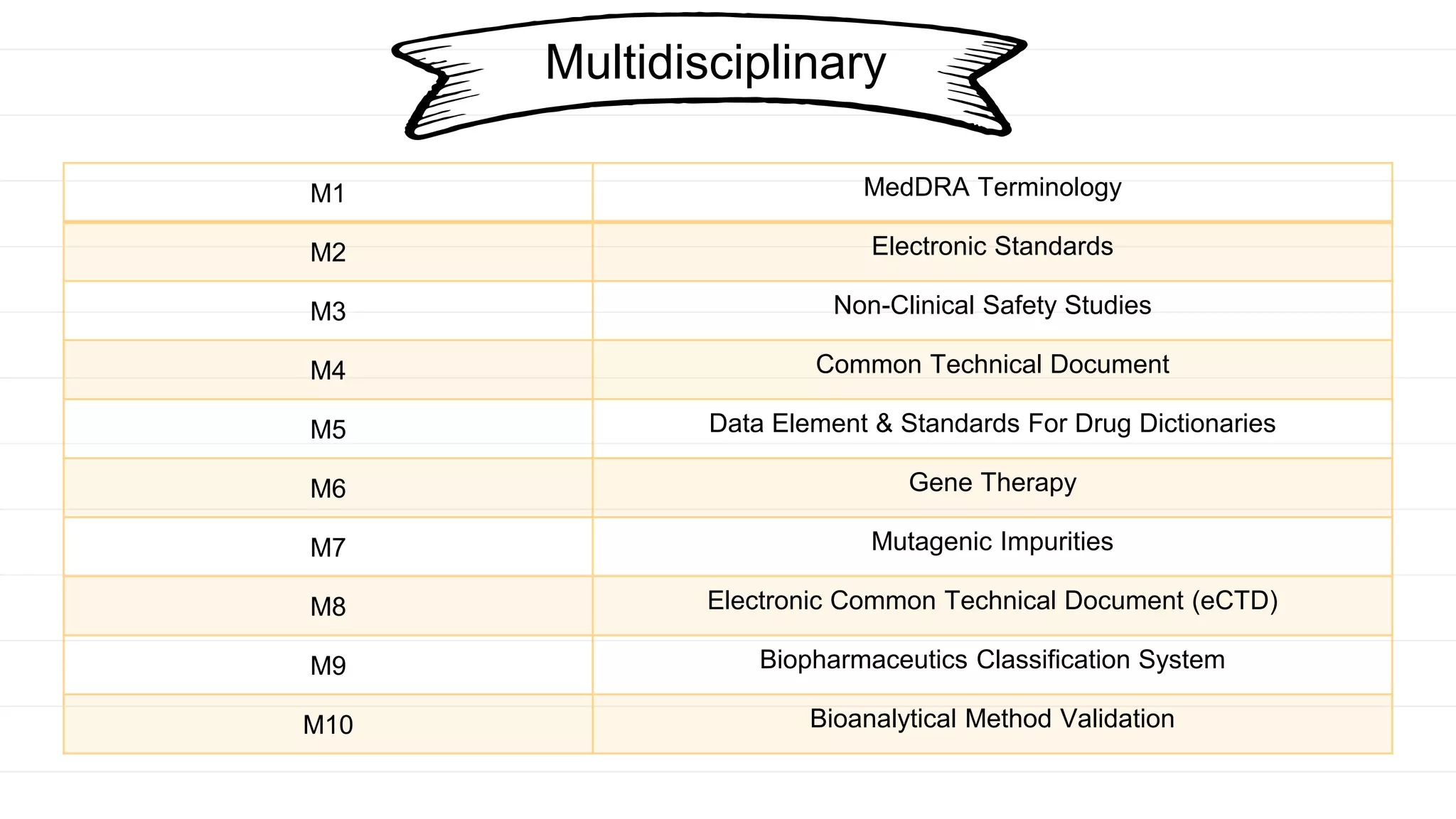 Multidisciplinary

| M1 | MedDRA Terminology |
|---|---|
| M2 | Electronic Standards |
| M3 | Non-Clinical Safety Studies |
| M4 | Common Technical Document |
| M5 | Data Element & Standards For Drug Dictionaries |
| M6 | Gene Therapy |
| M7 | Mutagenic Impurities |
| M8 | Electronic Common Technical Document (eCTD) |
| M9 | Biopharmaceutics Classification System |
| M10 | Bioanalytical Method Validation |